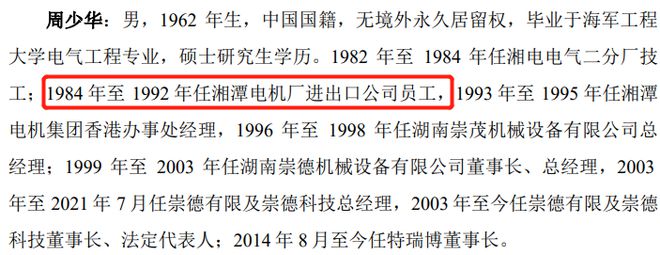 周少华：男，1962 年生，中国国籍，无境外永久居留权，毕业于海军工程大学电气工程专业，硕士研究生学历。1982 年至 1984 年任湘电电气二分厂技工；1984 年至 1992 年任湘潭电机厂进出口公司员工，1993 年至 1995 年任湘潭电机集团香港办事处经理，1996 年至 1998 年任湖南崇茂机械设备有限公司总经理；1999 年至 2003 年任湖南崇德机械设备有限公司董事长、总经理，2003 年至 2021 年 7 月任崇德有限及崇德科技总经理，2003 年至今任崇德有限及崇德科技董事长、法定代表人；2014 年 8 月至今任特瑞博董事长。